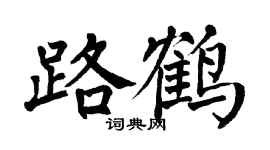 路鹤

词典网